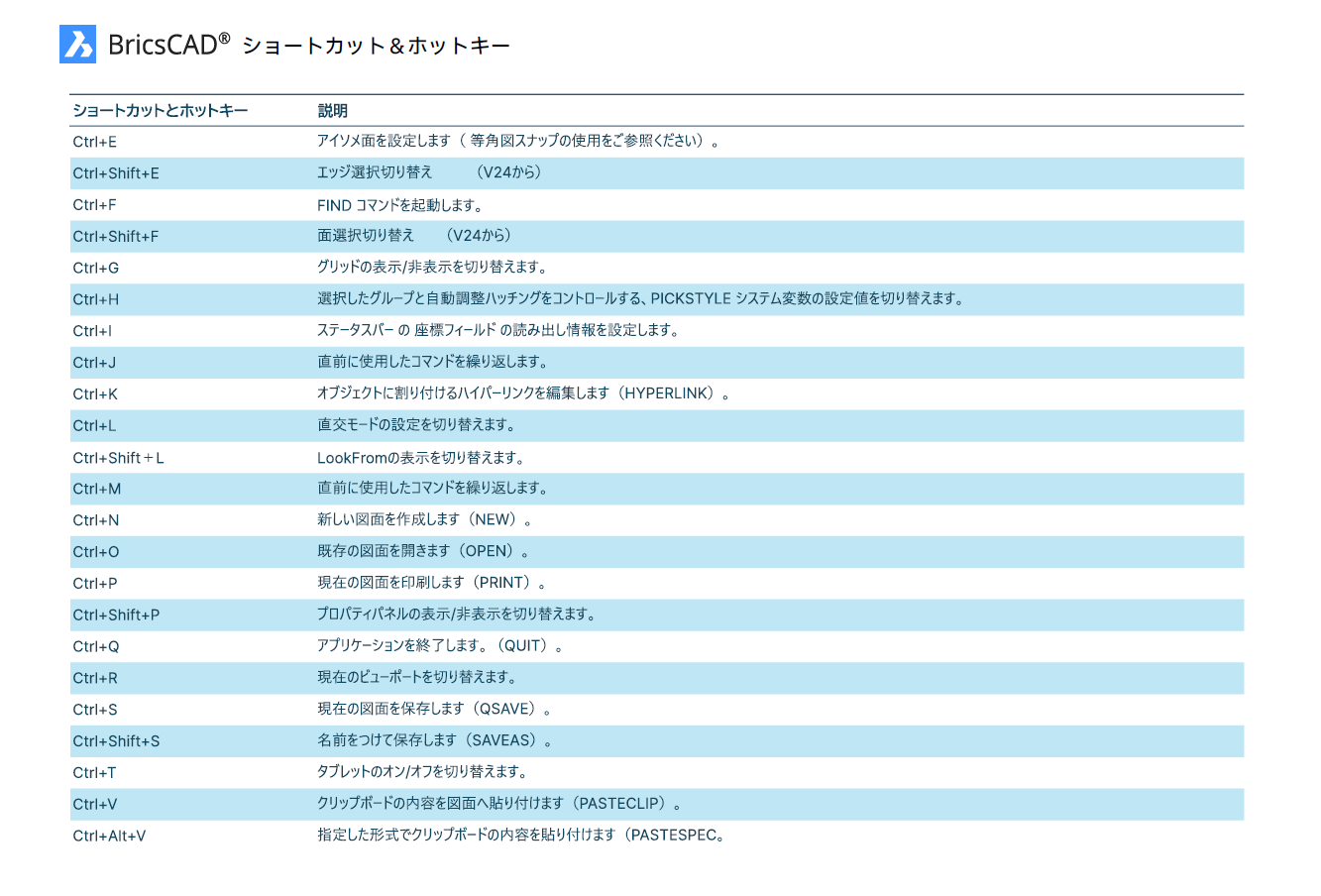 BricsCAD® ショートカット＆ホットキー

| ショートカットとホットキー | 説明 |
|---|---|
| Ctrl+E | アイソメ面を設定します（ 等角図スナップの使用をご参照ください）。 |
| Ctrl+Shift+E | エッジ選択切り替え　（V24から） |
| Ctrl+F | FIND コマンドを起動します。 |
| Ctrl+Shift+F | 面選択切り替え　（V24から） |
| Ctrl+G | グリッドの表示/非表示を切り替えます。 |
| Ctrl+H | 選択したグループと自動調整ハッチングをコントロールする、PICKSTYLE システム変数の設定値を切り替えます。 |
| Ctrl+I | ステータスバー の 座標フィールド の読み出し情報を設定します。 |
| Ctrl+J | 直前に使用したコマンドを繰り返します。 |
| Ctrl+K | オブジェクトに割り付けるハイパーリンクを編集します（HYPERLINK）。 |
| Ctrl+L | 直交モードの設定を切り替えます。 |
| Ctrl+Shift＋L | LookFromの表示を切り替えます。 |
| Ctrl+M | 直前に使用したコマンドを繰り返します。 |
| Ctrl+N | 新しい図面を作成します（NEW）。 |
| Ctrl+O | 既存の図面を開きます（OPEN）。 |
| Ctrl+P | 現在の図面を印刷します（PRINT）。 |
| Ctrl+Shift+P | プロパティパネルの表示/非表示を切り替えます。 |
| Ctrl+Q | アプリケーションを終了します。（QUIT）。 |
| Ctrl+R | 現在のビューポートを切り替えます。 |
| Ctrl+S | 現在の図面を保存します（QSAVE）。 |
| Ctrl+Shift+S | 名前をつけて保存します（SAVEAS）。 |
| Ctrl+T | タブレットのオン/オフを切り替えます。 |
| Ctrl+V | クリップボードの内容を図面へ貼り付けます（PASTECLIP）。 |
| Ctrl+Alt+V | 指定した形式でクリップボードの内容を貼り付けます（PASTESPEC。 |